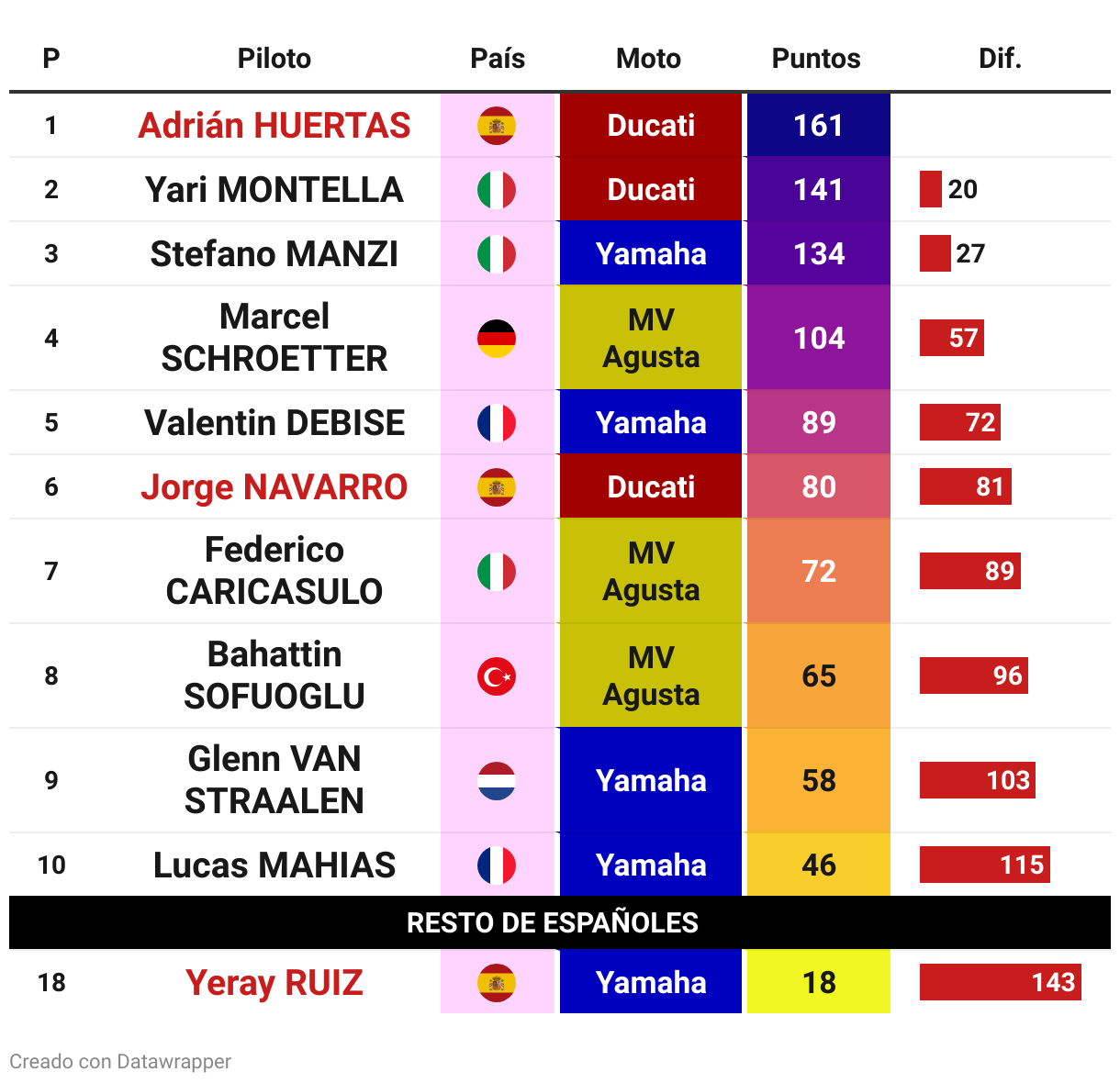 | P | Piloto | País | Moto | Puntos | Dif. |
|---|---|---|---|---|---|
| 1 | Adrián HUERTAS | | Ducati | 161 | |
| 2 | Yari MONTELLA | | Ducati | 141 | 20 |
| 3 | Stefano MANZI | | Yamaha | 134 | 27 |
| 4 | Marcel SCHROETTER | | MV Agusta | 104 | 57 |
| 5 | Valentin DEBISE | | Yamaha | 89 | 72 |
| 6 | Jorge NAVARRO | | Ducati | 80 | 81 |
| 7 | Federico CARICASULO | | MV Agusta | 72 | 89 |
| 8 | Bahattin SOFUOGLU | | MV Agusta | 65 | 96 |
| 9 | Glenn VAN STRAALEN | | Yamaha | 58 | 103 |
| 10 | Lucas MAHIAS | | Yamaha | 46 | 115 |
| RESTO DE ESPAÑOLES | | | | | |
| 18 | Yeray RUIZ | | Yamaha | 18 | 143 |

Creado con Datawrapper